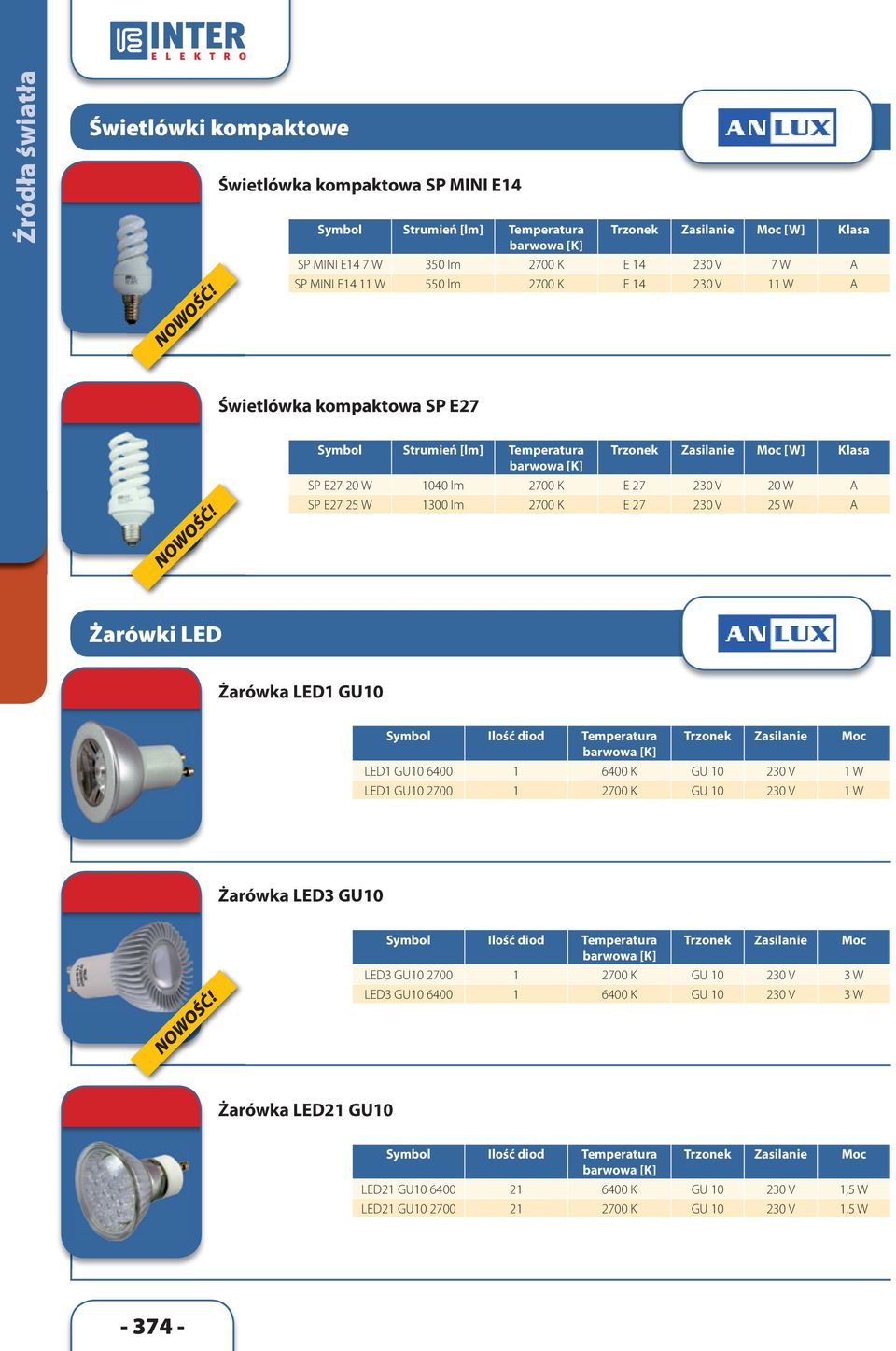 Źródła światła

INTER ELEKTRO

Świetlówki kompaktowe

ANLUX

Świetlówka kompaktowa SP MINI E14

NOWOŚĆ!

| Symbol | Strumień [lm] | Temperatura barwowa [K] | Trzonek | Zasilanie | Moc [W] | Klasa |
|---|---|---|---|---|---|---|
| SP MINI E14 7 W | 350 lm | 2700 K | E 14 | 230 V | 7 W | A |
| SP MINI E14 11 W | 550 lm | 2700 K | E 14 | 230 V | 11 W | A |

Świetlówka kompaktowa SP E27

NOWOŚĆ!

| Symbol | Strumień [lm] | Temperatura barwowa [K] | Trzonek | Zasilanie | Moc [W] | Klasa |
|---|---|---|---|---|---|---|
| SP E27 20 W | 1040 lm | 2700 K | E 27 | 230 V | 20 W | A |
| SP E27 25 W | 1300 lm | 2700 K | E 27 | 230 V | 25 W | A |

Żarówki LED

ANLUX

Żarówka LED1 GU10

| Symbol | Ilość diod | Temperatura barwowa [K] | Trzonek | Zasilanie | Moc |
|---|---|---|---|---|---|
| LED1 GU10 6400 | 1 | 6400 K | GU 10 | 230 V | 1 W |
| LED1 GU10 2700 | 1 | 2700 K | GU 10 | 230 V | 1 W |

Żarówka LED3 GU10

NOWOŚĆ!

| Symbol | Ilość diod | Temperatura barwowa [K] | Trzonek | Zasilanie | Moc |
|---|---|---|---|---|---|
| LED3 GU10 2700 | 1 | 2700 K | GU 10 | 230 V | 3 W |
| LED3 GU10 6400 | 1 | 6400 K | GU 10 | 230 V | 3 W |

Żarówka LED21 GU10

| Symbol | Ilość diod | Temperatura barwowa [K] | Trzonek | Zasilanie | Moc |
|---|---|---|---|---|---|
| LED21 GU10 6400 | 21 | 6400 K | GU 10 | 230 V | 1,5 W |
| LED21 GU10 2700 | 21 | 2700 K | GU 10 | 230 V | 1,5 W |

- 374 -